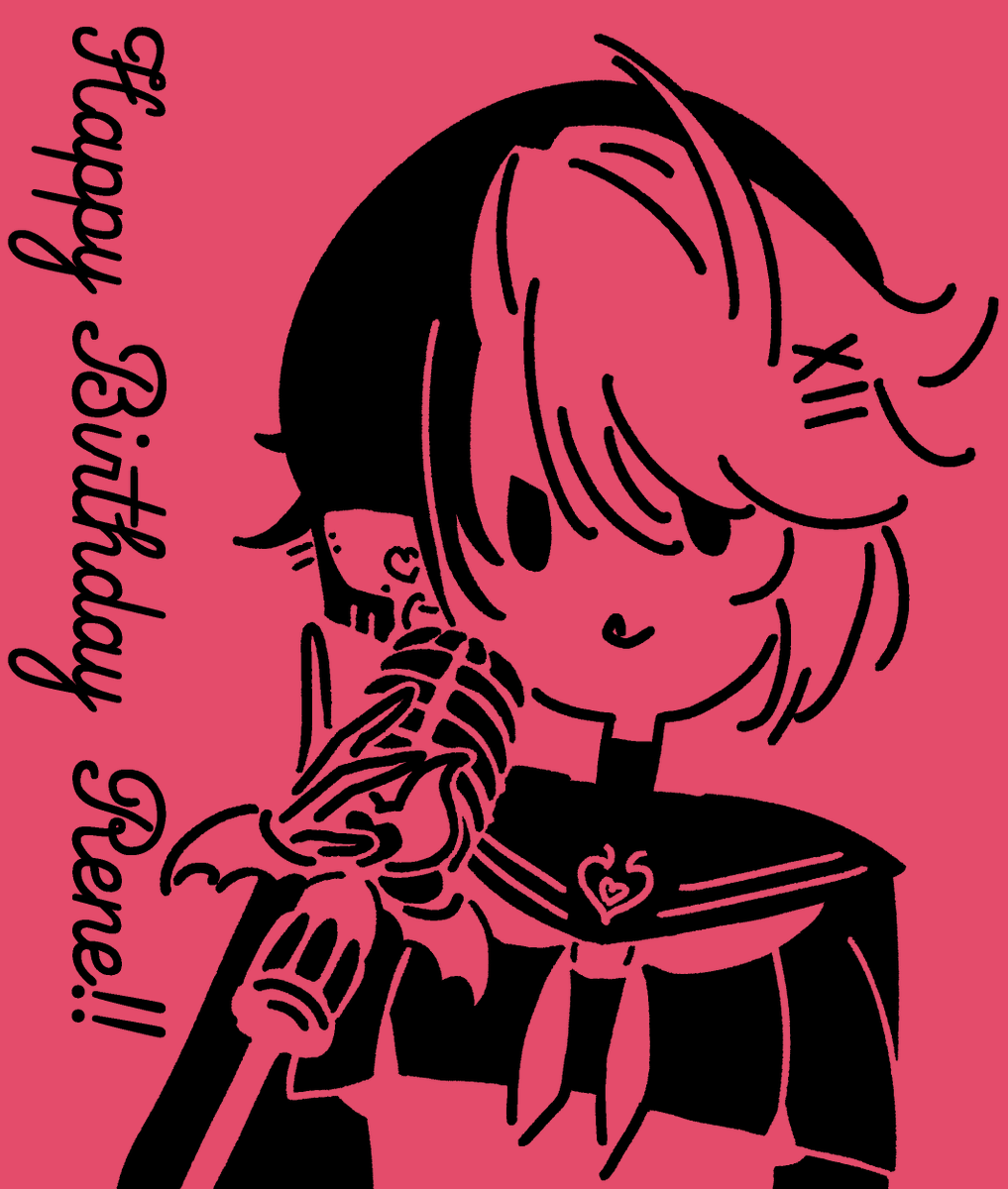 Happy Birthday Rene!!